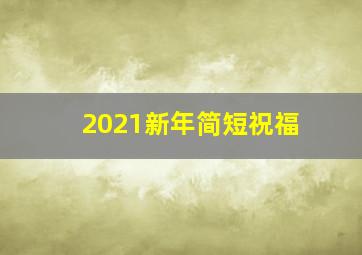 2021新年简短祝福